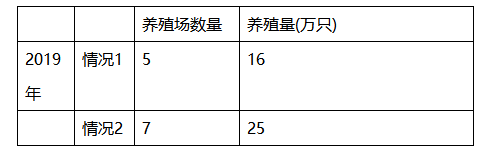 |  |  | 养殖场数量 | 养殖量(万只) |
|---|---|---|---|
| 2019年 | 情况1 | 5 | 16 |
|  | 情况2 | 7 | 25 |